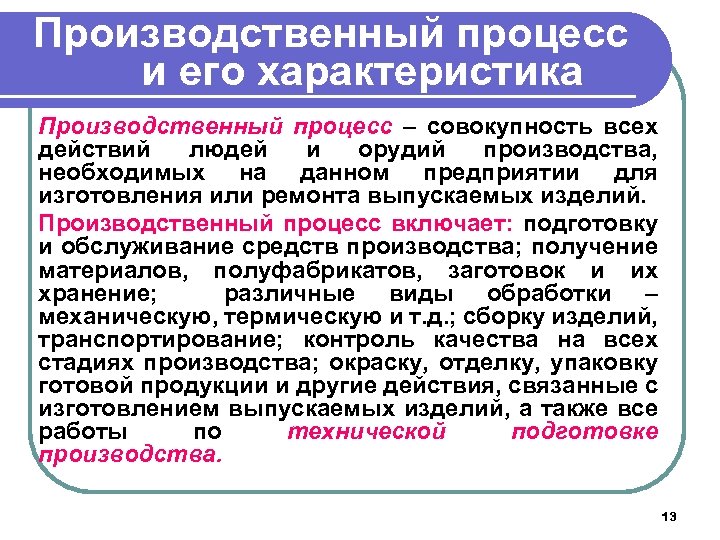 Производственный процесс и его характеристика

Производственный процесс – совокупность всех действий людей и орудий производства, необходимых на данном предприятии для изготовления или ремонта выпускаемых изделий.

Производственный процесс включает: подготовку и обслуживание средств производства; получение материалов, полуфабрикатов, заготовок и их хранение; различные виды обработки – механическую, термическую и т.д.; сборку изделий, транспортирование; контроль качества на всех стадиях производства; окраску, отделку, упаковку готовой продукции и другие действия, связанные с изготовлением выпускаемых изделий, а также все работы по технической подготовке производства.

13